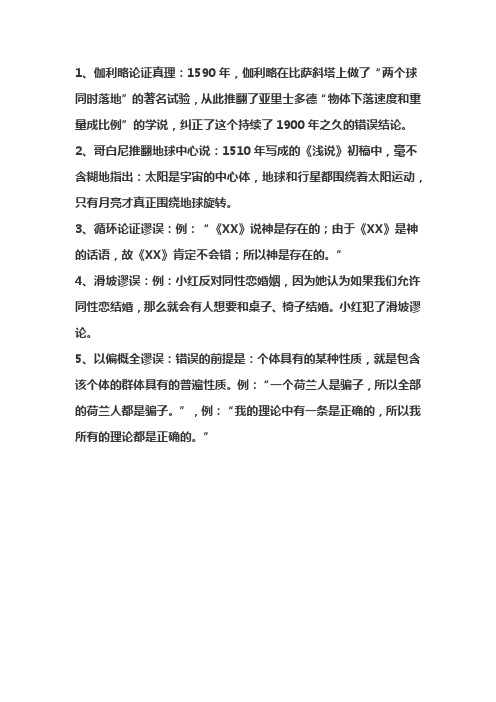 1、伽利略论证真理：1590 年，伽利略在比萨斜塔上做了“两个球同时落地”的著名试验，从此推翻了亚里士多德“物体下落速度和重量成比例”的学说，纠正了这个持续了 1900 年之久的错误结论。

2、哥白尼推翻地球中心说：1510 年写成的《浅说》初稿中，毫不含糊地指出：太阳是宇宙的中心体，地球和行星都围绕着太阳运动，只有月亮才真正围绕地球旋转。

3、循环论证谬误：例：“《XX》说神是存在的；由于《XX》是神的话语，故《XX》肯定不会错；所以神是存在的。”

4、滑坡谬误：例：小红反对同性恋婚姻，因为她认为如果我们允许同性恋结婚，那么就会有人想要和桌子、椅子结婚。小红犯了滑坡谬论。

5、以偏概全谬误：错误的前提是：个体具有的某种性质，就是包含该个体的群体具有的普遍性质。例：“一个荷兰人是骗子，所以全部的荷兰人都是骗子。”，例：“我的理论中有一条是正确的，所以我所有的理论都是正确的。”